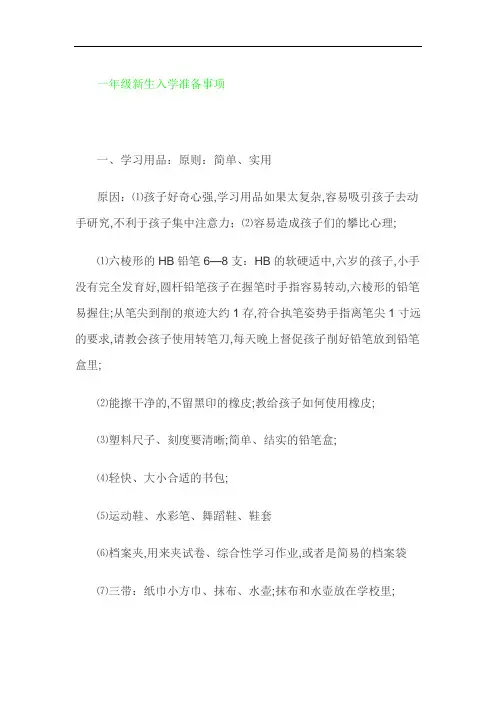 一年级新生入学准备事项

一、学习用品：原则：简单、实用

原因：⑴孩子好奇心强,学习用品如果太复杂,容易吸引孩子去动手研究,不利于孩子集中注意力；⑵容易造成孩子们的攀比心理；

⑴六棱形的 HB 铅笔 6—8 支：HB 的软硬适中,六岁的孩子,小手没有完全发育好,圆杆铅笔孩子在握笔时手指容易转动,六棱形的铅笔易握住;从笔尖到削的痕迹大约 1 存,符合执笔姿势手指离笔尖 1 寸远的要求,请教会孩子使用转笔刀,每天晚上督促孩子削好铅笔放到铅笔盒里;

⑵能擦干净的,不留黑印的橡皮;教给孩子如何使用橡皮;

⑶塑料尺子、刻度要清晰;简单、结实的铅笔盒;

⑷轻快、大小合适的书包;

⑸运动鞋、水彩笔、舞蹈鞋、鞋套

⑹档案夹,用来夹试卷、综合性学习作业,或者是简易的档案袋

⑺三带：纸巾小方巾、抹布、水壶;抹布和水壶放在学校里;